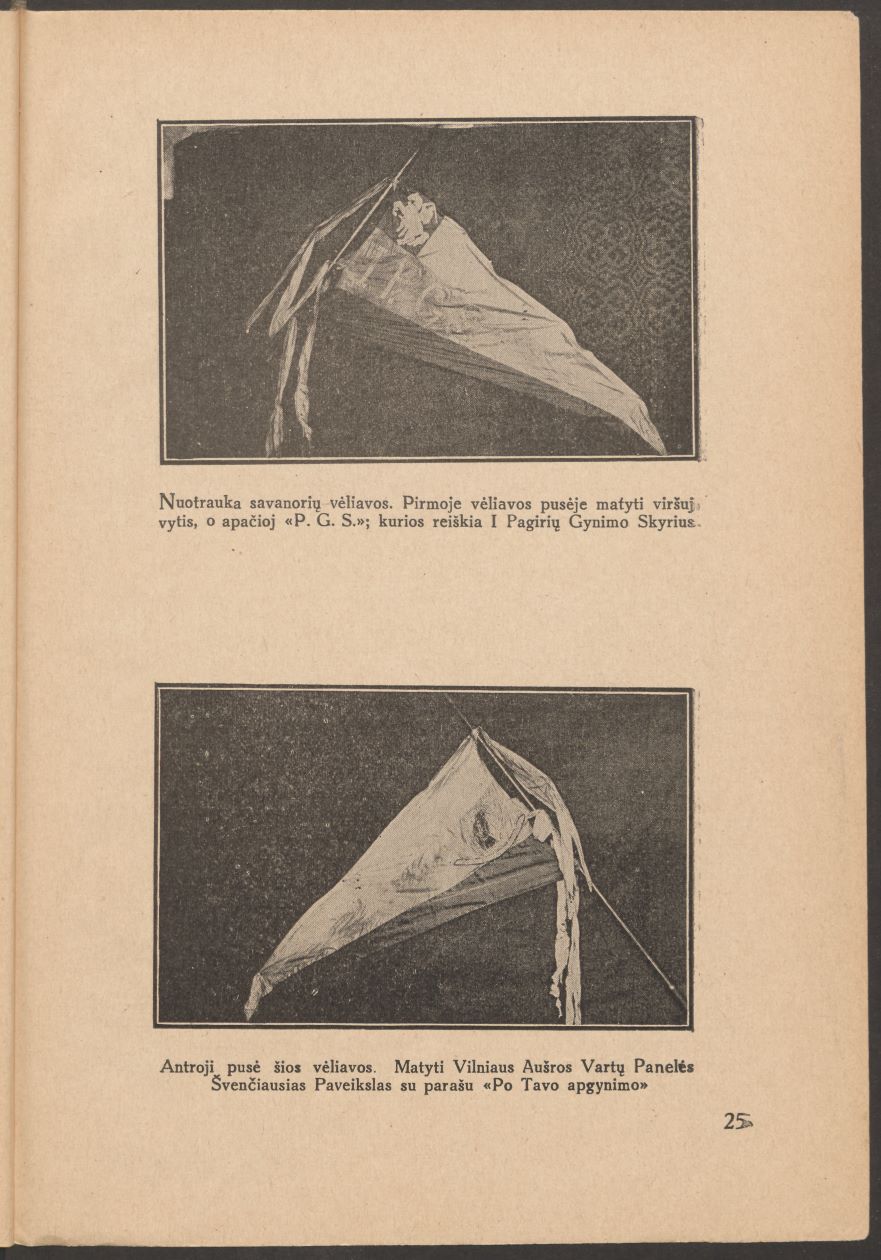 Nuotrauka savanorių vėliavos. Pirmoje vėliavos pusėje matyti viršuj vytis, o apačioj «P. G. S.»; kurios reiškia I Pagirių Gynimo Skyrius.

Antroji pusė šios vėliavos. Matyti Vilniaus Aušros Vartų Panelės Švenčiausias Paveikslas su parašu «Po Tavo apgynimo»

25